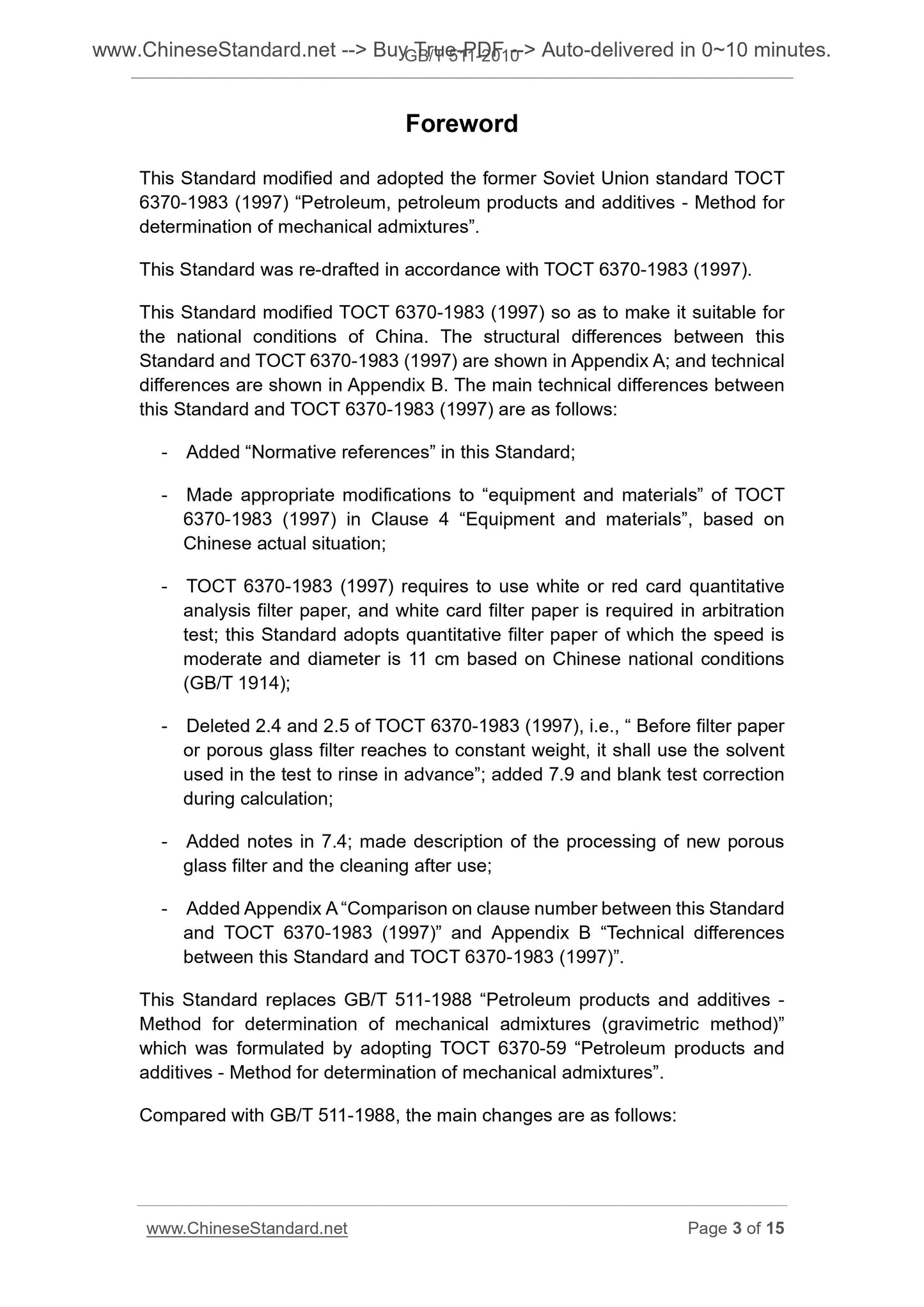 www.ChineseStandard.net --> Buy True-PDF --> Auto-delivered in 0~10 minutes.
GB/T 511-2010

Foreword

This Standard modified and adopted the former Soviet Union standard TOCT 6370-1983 (1997) “Petroleum, petroleum products and additives - Method for determination of mechanical admixtures”.

This Standard was re-drafted in accordance with TOCT 6370-1983 (1997).

This Standard modified TOCT 6370-1983 (1997) so as to make it suitable for the national conditions of China. The structural differences between this Standard and TOCT 6370-1983 (1997) are shown in Appendix A; and technical differences are shown in Appendix B. The main technical differences between this Standard and TOCT 6370-1983 (1997) are as follows:

- Added “Normative references” in this Standard;

- Made appropriate modifications to “equipment and materials” of TOCT 6370-1983 (1997) in Clause 4 “Equipment and materials”, based on Chinese actual situation;

- TOCT 6370-1983 (1997) requires to use white or red card quantitative analysis filter paper, and white card filter paper is required in arbitration test; this Standard adopts quantitative filter paper of which the speed is moderate and diameter is 11 cm based on Chinese national conditions (GB/T 1914);

- Deleted 2.4 and 2.5 of TOCT 6370-1983 (1997), i.e., “ Before filter paper or porous glass filter reaches to constant weight, it shall use the solvent used in the test to rinse in advance”; added 7.9 and blank test correction during calculation;

- Added notes in 7.4; made description of the processing of new porous glass filter and the cleaning after use;

- Added Appendix A “Comparison on clause number between this Standard and TOCT 6370-1983 (1997)” and Appendix B “Technical differences between this Standard and TOCT 6370-1983 (1997)”.

This Standard replaces GB/T 511-1988 “Petroleum products and additives - Method for determination of mechanical admixtures (gravimetric method)” which was formulated by adopting TOCT 6370-59 “Petroleum products and additives - Method for determination of mechanical admixtures”.

Compared with GB/T 511-1988, the main changes are as follows:

www.ChineseStandard.net
Page 3 of 15